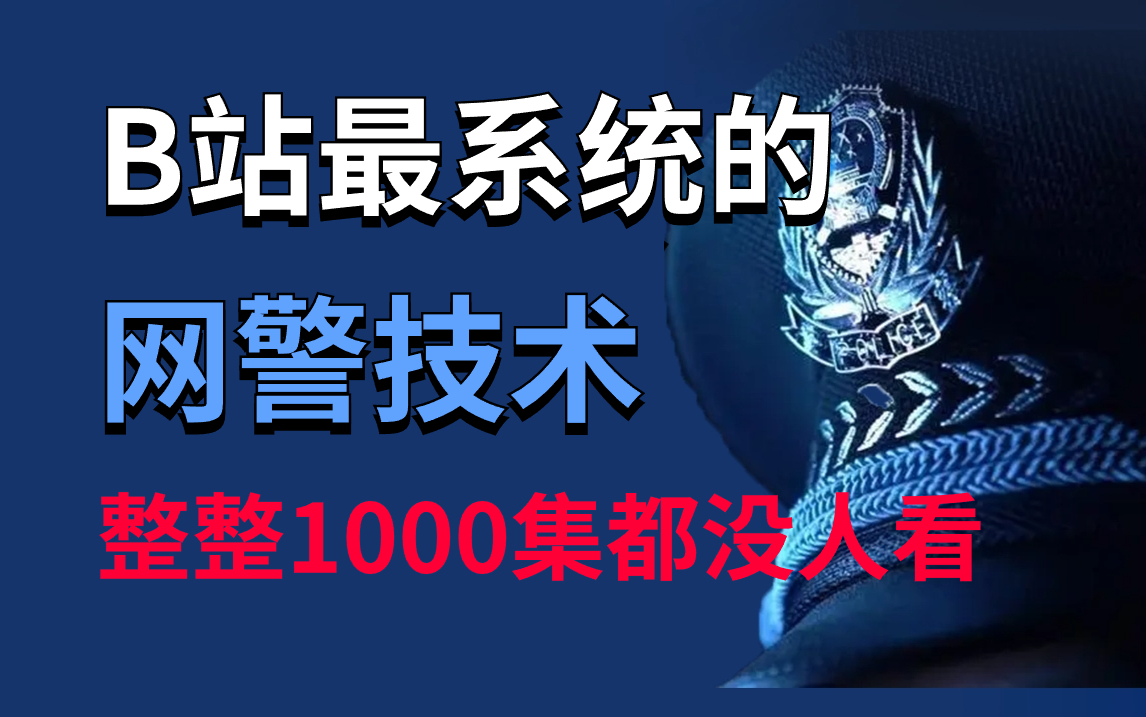 B站最系统的
网警技术
整整1000集都没人看

POLICE